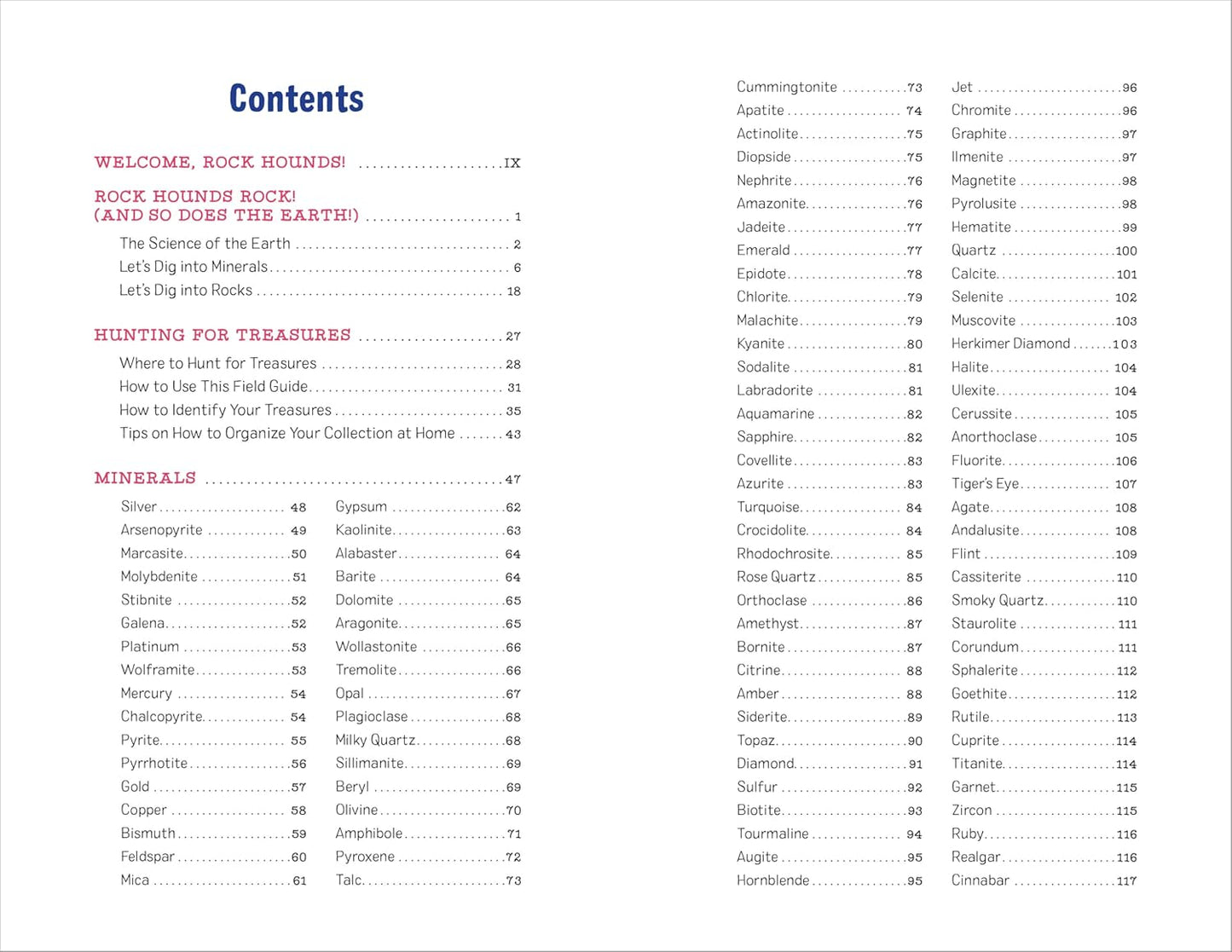 Contents

WELCOME, ROCK HOUNDS! IX

ROCK HOUNDS ROCK! (AND SO DOES THE EARTH!) 1

The Science of the Earth 2
Let's Dig into Minerals 6
Let's Dig into Rocks 18

HUNTING FOR TREASURES 27

Where to Hunt for Treasures 28
How to Use This Field Guide 31
How to Identify Your Treasures 35
Tips on How to Organize Your Collection at Home 43

MINERALS 47

Silver 48
Arsenopyrite 49
Marcasite 50
Molybdenite 51
Stibnite 52
Galena 52
Platinum 53
Wolframite 53
Mercury 54
Chalcopyrite 54
Pyrite 55
Pyrrhotite 56
Gold 57
Copper 58
Bismuth 59
Feldspar 60
Mica 61

Gypsum 62
Kaolinite 63
Alabaster 64
Barite 64
Dolomite 65
Aragonite 65
Wollastonite 66
Tremolite 66
Opal 67
Plagioclase 68
Milky Quartz 68
Sillimanite 69
Beryl 69
Olivine 70
Amphibole 71
Pyroxene 72
Talc 73

Cummingtonite 73
Apatite 74
Actinolite 75
Diopside 75
Nephrite 76
Amazonite 76
Jadeite 77
Emerald 77
Epidote 78
Chlorite 79
Malachite 79
Kyanite 80
Sodalite 81
Labradorite 81
Aquamarine 82
Sapphire 82
Covellite 83
Azurite 83
Turquoise 84
Crocidolite 84
Rhodochrosite 85
Rose Quartz 85
Orthoclase 86
Amethyst 87
Bornite 87
Citrine 88
Amber 88
Siderite 89
Topaz 90
Diamond 91
Sulfur 92
Biotite 93
Tourmaline 94
Augite 95
Hornblende 95

Jet 96
Chromite 96
Graphite 97
Ilmenite 97
Magnetite 98
Pyrolusite 98
Hematite 99
Quartz 100
Calcite 101
Selenite 102
Muscovite 103
Herkimer Diamond 103
Halite 104
Ulexite 104
Cerussite 105
Anorthoclase 105
Fluorite 106
Tiger's Eye 107
Agate 108
Andalusite 108
Flint 109
Cassiterite 110
Smoky Quartz 110
Staurolite 111
Corundum 111
Sphalerite 112
Goethite 112
Rutile 113
Cuprite 114
Titanite 114
Garnet 115
Zircon 115
Ruby 116
Realgar 116
Cinnabar 117